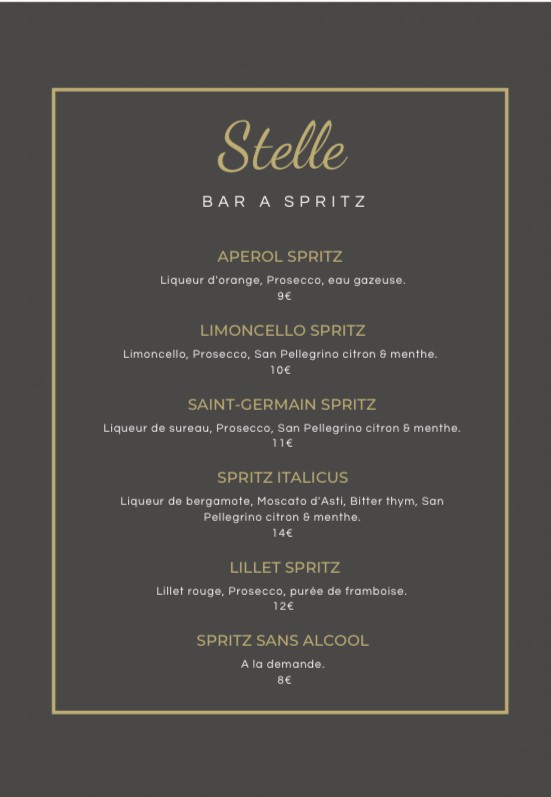 Stelle

BAR A SPRITZ

APEROL SPRITZ

Liqueur d'orange, Prosecco, eau gazeuse.
9€

LIMONCELLO SPRITZ

Limoncello, Prosecco, San Pellegrino citron & menthe.
10€

SAINT-GERMAIN SPRITZ

Liqueur de sureau, Prosecco, San Pellegrino citron & menthe.
11€

SPRITZ ITALICUS

Liqueur de bergamote, Moscato d'Asti, Bitter thym, San Pellegrino citron & menthe.
14€

LILLET SPRITZ

Lillet rouge, Prosecco, purée de framboise.
12€

SPRITZ SANS ALCOOL

A la demande.
8€